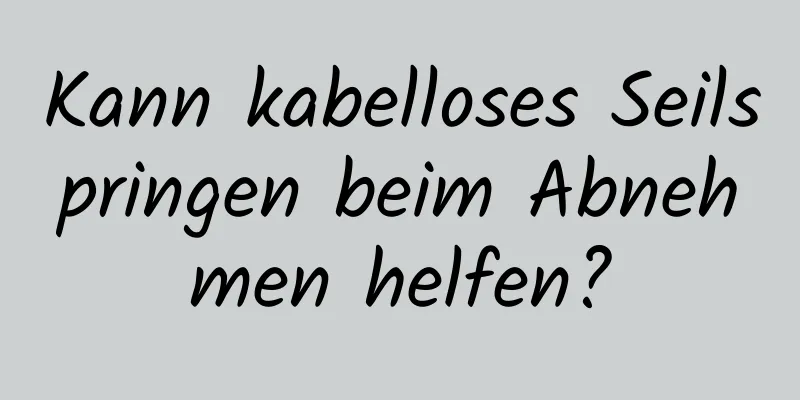 Kann kabelloses Seils pringen beim Abneh men helfen?